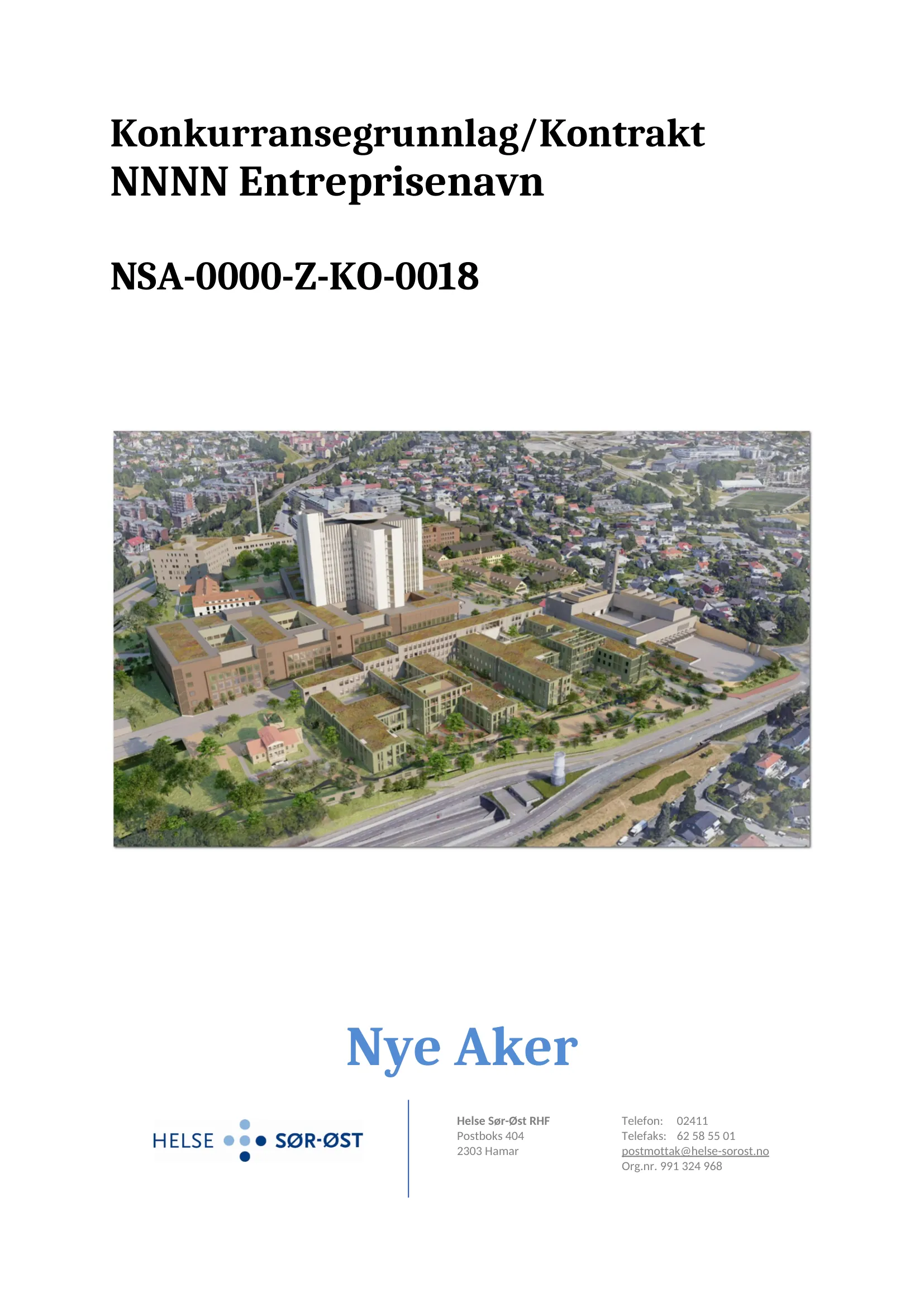 Konkurransegrunnlag/Kontrakt
NNNN Entreprisenavn

NSA-0000-Z-KO-0018

Nye Aker

HELSE SØR-ØST

Helse Sør-Øst RHF
Postboks 404
2303 Hamar

Telefon: 02411
Telefaks: 62 58 55 01
postmottak@helse-sorost.no
Org.nr. 991 324 968